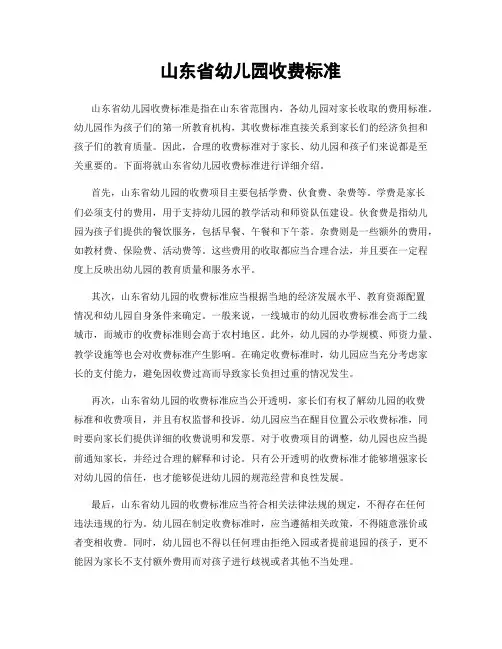 山东省幼儿园收费标准

山东省幼儿园收费标准是指在山东省范围内，各幼儿园对家长收取的费用标准。幼儿园作为孩子们的第一所教育机构，其收费标准直接关系到家长们的经济负担和孩子们的教育质量。因此，合理的收费标准对于家长、幼儿园和孩子们来说都是至关重要的。下面将就山东省幼儿园收费标准进行详细介绍。

首先，山东省幼儿园的收费项目主要包括学费、伙食费、杂费等。学费是家长们必须支付的费用，用于支持幼儿园的教学活动和师资队伍建设。伙食费是指幼儿园为孩子们提供的餐饮服务，包括早餐、午餐和下午茶。杂费则是一些额外的费用，如教材费、保险费、活动费等。这些费用的收取都应当合理合法，并且要在一定程度上反映出幼儿园的教育质量和服务水平。

其次，山东省幼儿园的收费标准应当根据当地的经济发展水平、教育资源配置情况和幼儿园自身条件来确定。一般来说，一线城市的幼儿园收费标准会高于二线城市，而城市的收费标准则会高于农村地区。此外，幼儿园的办学规模、师资力量、教学设施等也会对收费标准产生影响。在确定收费标准时，幼儿园应当充分考虑家长的支付能力，避免因收费过高而导致家长负担过重的情况发生。

再次，山东省幼儿园的收费标准应当公开透明，家长们有权了解幼儿园的收费标准和收费项目，并且有权监督和投诉。幼儿园应当在醒目位置公示收费标准，同时要向家长们提供详细的收费说明和发票。对于收费项目的调整，幼儿园也应当提前通知家长，并经过合理的解释和讨论。只有公开透明的收费标准才能够增强家长对幼儿园的信任，也才能够促进幼儿园的规范经营和良性发展。

最后，山东省幼儿园的收费标准应当符合相关法律法规的规定，不得存在任何违法违规的行为。幼儿园在制定收费标准时，应当遵循相关政策，不得随意涨价或者变相收费。同时，幼儿园也不得以任何理由拒绝入园或者提前退园的孩子，更不能因为家长不支付额外费用而对孩子进行歧视或者其他不当处理。